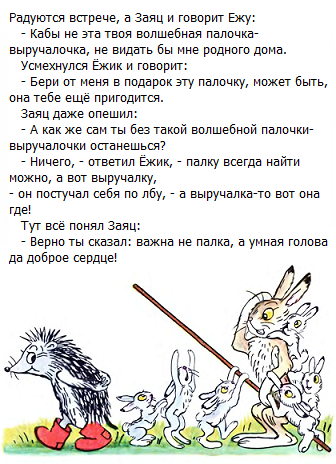 Радуются встрече, а Заяц и говорит Ежу:

- Кабы не эта твоя волшебная палочка-выручалочка, не видать бы мне родного дома.

Усмехнулся Ёжик и говорит:

- Бери от меня в подарок эту палочку, может быть, она тебе ещё пригодится.

Заяц даже опешил:

- А как же сам ты без такой волшебной палочки-выручалочки останешься?

- Ничего, - ответил Ёжик, - палку всегда найти можно, а вот выручалку,

- он постучал себя по лбу, - а выручалка-то вот она где!

Тут всё понял Заяц:

- Верно ты сказал: важна не палка, а умная голова да доброе сердце!